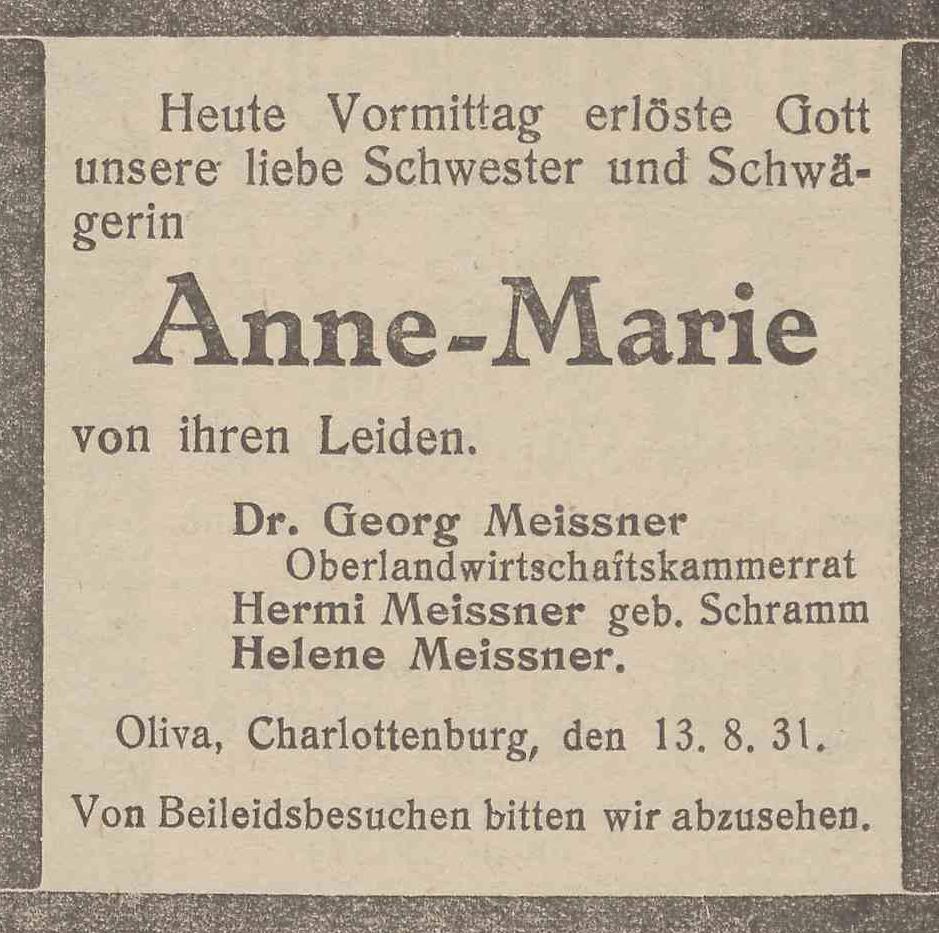 Heute Vormittag erlöste Gott unsere liebe Schwester und Schwägerin

Anne-Marie

von ihren Leiden.

Dr. Georg Meissner
Oberlandwirtschaftskammerrat
Hermi Meissner geb. Schramm
Helene Meissner.

Oliva, Charlottenburg, den 13. 8. 31.

Von Beileidsbesuchen bitten wir abzusehen.